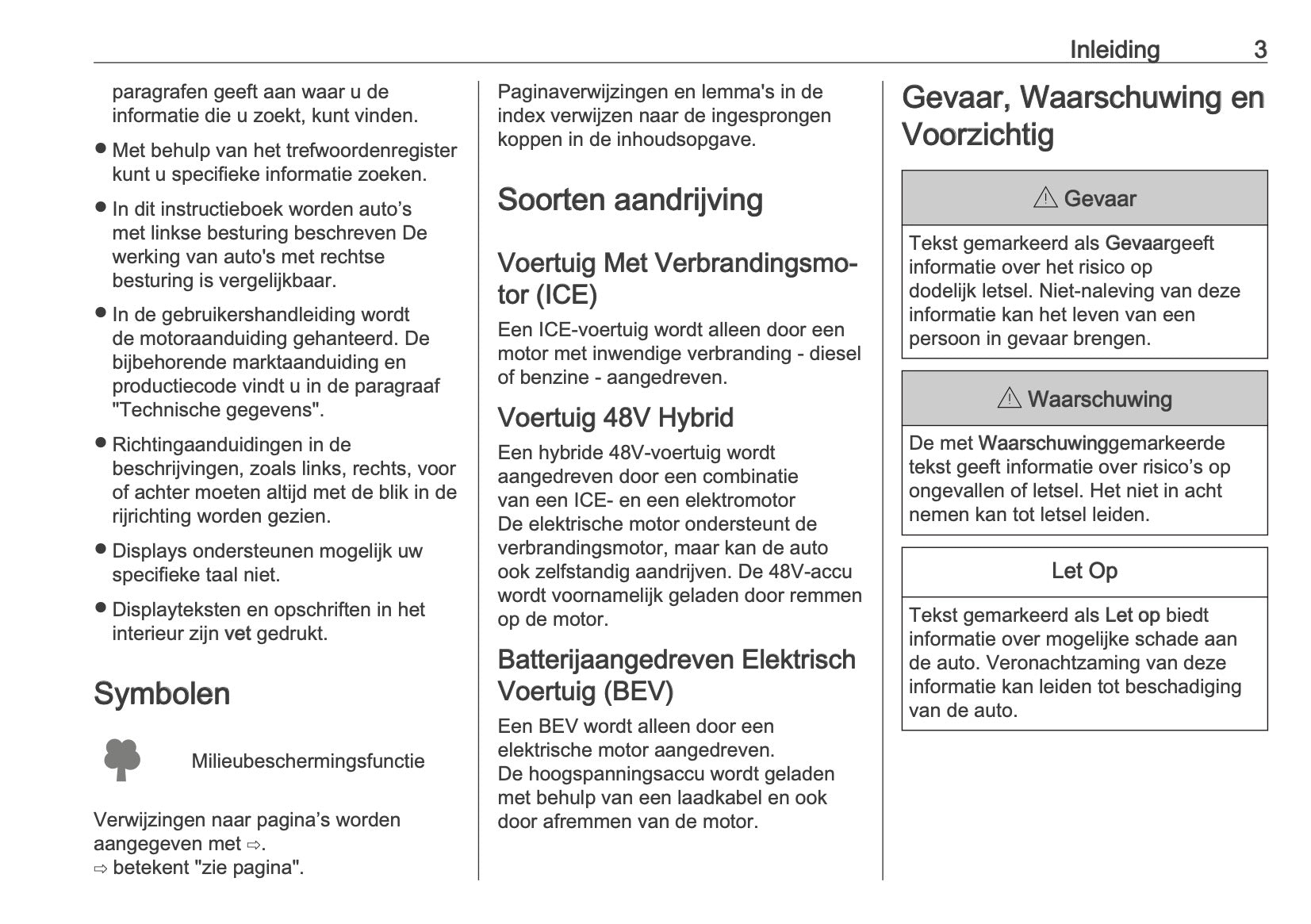 Inleiding 3

paragrafen geeft aan waar u de informatie die u zoekt, kunt vinden.

● Met behulp van het trefwoordenregister kunt u specifieke informatie zoeken.

● In dit instructieboek worden auto's met linkse besturing beschreven De werking van auto's met rechtse besturing is vergelijkbaar.

● In de gebruikershandleiding wordt de motoraanduiding gehanteerd. De bijbehorende marktaanduiding en productiecode vindt u in de paragraaf "Technische gegevens".

● Richtingaanduidingen in de beschrijvingen, zoals links, rechts, voor of achter moeten altijd met de blik in de rijrichting worden gezien.

● Displays ondersteunen mogelijk uw specifieke taal niet.

● Displayteksten en opschriften in het interieur zijn vet gedrukt.

Symbolen

Milieubeschermingsfunctie

Verwijzingen naar pagina's worden aangegeven met ⇨.
⇨ betekent "zie pagina".

Paginaverwijzingen en lemma's in de index verwijzen naar de ingesprongen koppen in de inhoudsopgave.

Soorten aandrijving

Voertuig Met Verbrandingsmotor (ICE)

Een ICE-voertuig wordt alleen door een motor met inwendige verbranding - diesel of benzine - aangedreven.

Voertuig 48V Hybrid

Een hybride 48V-voertuig wordt aangedreven door een combinatie van een ICE- en een elektromotor De elektrische motor ondersteunt de verbrandingsmotor, maar kan de auto ook zelfstandig aandrijven. De 48V-accu wordt voornamelijk geladen door remmen op de motor.

Batterijaangedreven Elektrisch Voertuig (BEV)

Een BEV wordt alleen door een elektrische motor aangedreven.
De hoogspanningsaccu wordt geladen met behulp van een laadkabel en ook door afremmen van de motor.

Gevaar, Waarschuwing en Voorzichtig

⚠ Gevaar

Tekst gemarkeerd als Gevaargeeft informatie over het risico op dodelijk letsel. Niet-naleving van deze informatie kan het leven van een persoon in gevaar brengen.

⚠ Waarschuwing

De met Waarschuwinggemarkeerde tekst geeft informatie over risico's op ongevallen of letsel. Het niet in acht nemen kan tot letsel leiden.

Let Op

Tekst gemarkeerd als Let op biedt informatie over mogelijke schade aan de auto. Veronachtzaming van deze informatie kan leiden tot beschadiging van de auto.